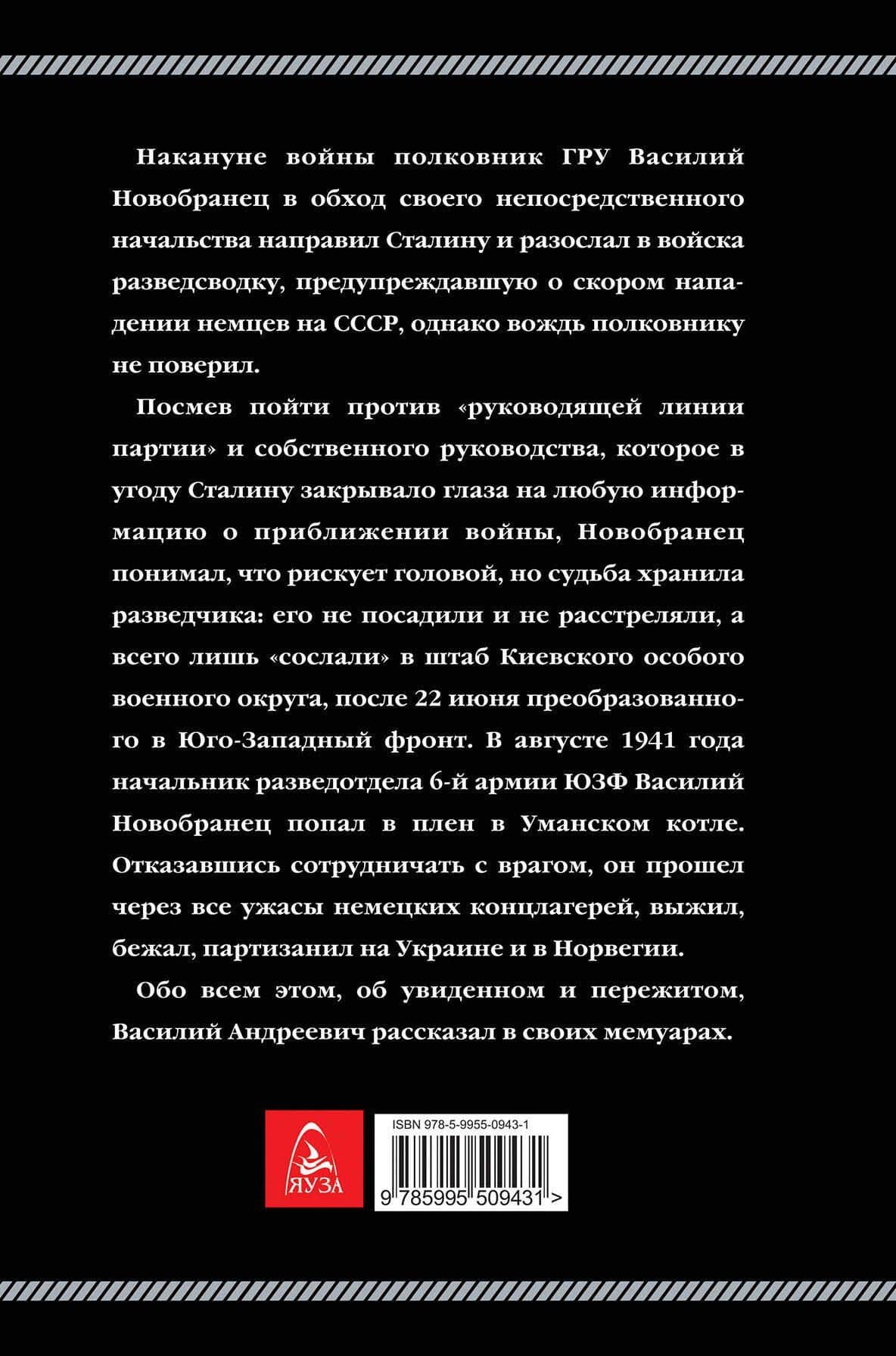 Накануне войны полковник ГРУ Василий Новобранец в обход своего непосредственного начальства направил Сталину и разослал в войска разведсводку, предупреждавшую о скором нападении немцев на СССР, однако вождь полковнику не поверил.

Посмев пойти против «руководящей линии партии» и собственного руководства, которое в угоду Сталину закрывало глаза на любую информацию о приближении войны, Новобранец понимал, что рискует головой, но судьба хранила разведчика: его не посадили и не расстреляли, а всего лишь «сослали» в штаб Киевского особого военного округа, после 22 июня преобразованного в Юго-Западный фронт. В августе 1941 года начальник разведотдела 6-й армии ЮЗФ Василий Новобранец попал в плен в Уманском котле. Отказавшись сотрудничать с врагом, он прошел через все ужасы немецких концлагерей, выжил, бежал, партизанил на Украине и в Норвегии.

Обо всем этом, об увиденном и пережитом, Василий Андреевич рассказал в своих мемуарах.

ЯУЗА

ISBN 978-5-9955-0943-1

9 785995 509431 >